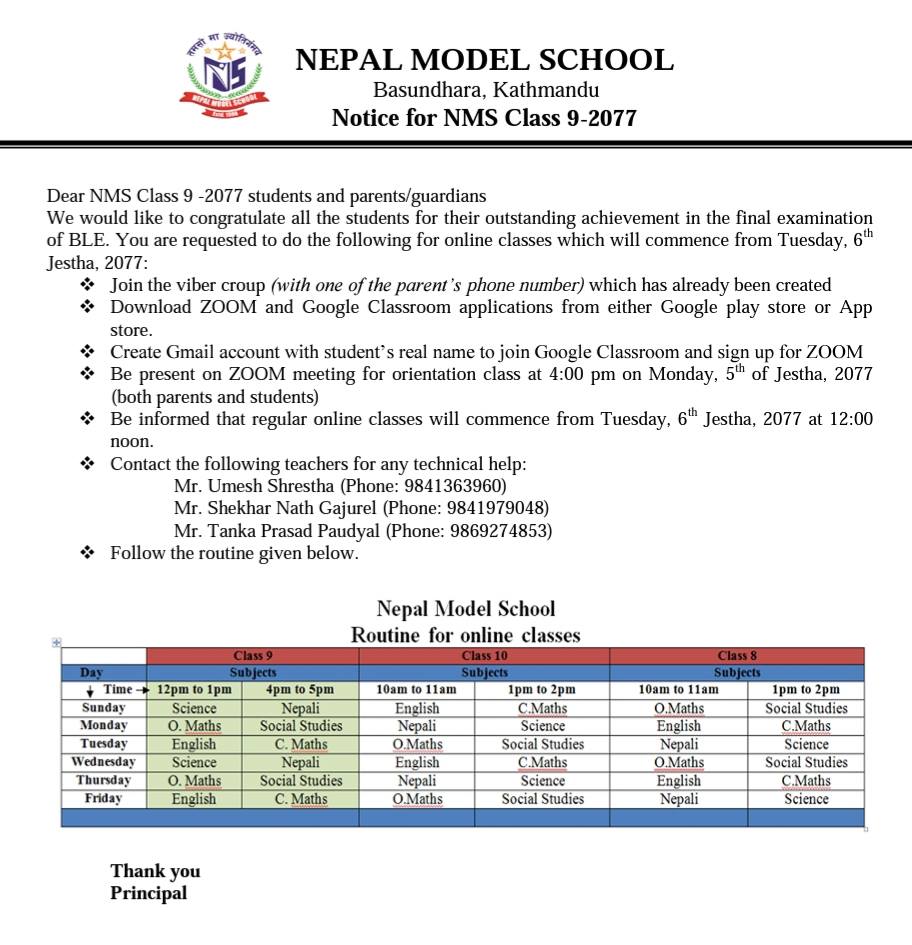 तमसो मा ज्योतिर्गमय
NMS
NEPAL MODEL SCHOOL

NEPAL MODEL SCHOOL
Basundhara, Kathmandu
Notice for NMS Class 9-2077

Dear NMS Class 9 -2077 students and parents/guardians
We would like to congratulate all the students for their outstanding achievement in the final examination of BLE. You are requested to do the following for online classes which will commence from Tuesday, 6$^{th}$ Jestha, 2077:

❖ Join the viber croup (with one of the parent's phone number) which has already been created
❖ Download ZOOM and Google Classroom applications from either Google play store or App store.
❖ Create Gmail account with student's real name to join Google Classroom and sign up for ZOOM
❖ Be present on ZOOM meeting for orientation class at 4:00 pm on Monday, 5$^{th}$ of Jestha, 2077 (both parents and students)
❖ Be informed that regular online classes will commence from Tuesday, 6$^{th}$ Jestha, 2077 at 12:00 noon.
❖ Contact the following teachers for any technical help:
Mr. Umesh Shrestha (Phone: 9841363960)
Mr. Shekhar Nath Gajurel (Phone: 9841979048)
Mr. Tanka Prasad Paudyal (Phone: 9869274853)
❖ Follow the routine given below.

Nepal Model School
Routine for online classes

| | Class 9 | | Class 10 | | Class 8 | |
|---|---|---|---|---|---|---|
| Day | Subjects | | Subjects | | Subjects | |
| ↓ Time → | 12pm to 1pm | 4pm to 5pm | 10am to 11am | 1pm to 2pm | 10am to 11am | 1pm to 2pm |
| Sunday | Science | Nepali | English | C.Maths | O.Maths | Social Studies |
| Monday | O. Maths | Social Studies | Nepali | Science | English | C.Maths |
| Tuesday | English | C. Maths | O.Maths | Social Studies | Nepali | Science |
| Wednesday | Science | Nepali | English | C.Maths | O.Maths | Social Studies |
| Thursday | O. Maths | Social Studies | Nepali | Science | English | C.Maths |
| Friday | English | C. Maths | O.Maths | Social Studies | Nepali | Science |

Thank you
Principal